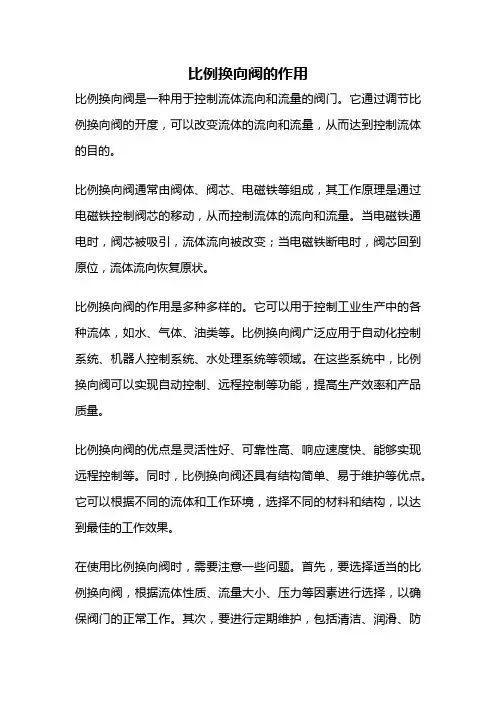 比例换向阀的作用

比例换向阀是一种用于控制流体流向和流量的阀门。它通过调节比例换向阀的开度，可以改变流体的流向和流量，从而达到控制流体的目的。

比例换向阀通常由阀体、阀芯、电磁铁等组成，其工作原理是通过电磁铁控制阀芯的移动，从而控制流体的流向和流量。当电磁铁通电时，阀芯被吸引，流体流向被改变；当电磁铁断电时，阀芯回到原位，流体流向恢复原状。

比例换向阀的作用是多种多样的。它可以用于控制工业生产中的各种流体，如水、气体、油类等。比例换向阀广泛应用于自动化控制系统、机器人控制系统、水处理系统等领域。在这些系统中，比例换向阀可以实现自动控制、远程控制等功能，提高生产效率和产品质量。

比例换向阀的优点是灵活性好、可靠性高、响应速度快、能够实现远程控制等。同时，比例换向阀还具有结构简单、易于维护等优点。它可以根据不同的流体和工作环境，选择不同的材料和结构，以达到最佳的工作效果。

在使用比例换向阀时，需要注意一些问题。首先，要选择适当的比例换向阀，根据流体性质、流量大小、压力等因素进行选择，以确保阀门的正常工作。其次，要进行定期维护，包括清洁、润滑、防